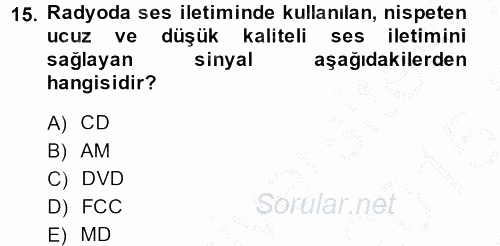 15. Radyoda ses iletiminde kullanılan, nispeten ucuz ve düşük kaliteli ses iletimini sağlayan sinyal aşağıdakilerden hangisidir?

A) CD
B) AM
C) DVD
D) FCC
E) MD

Sorular.net